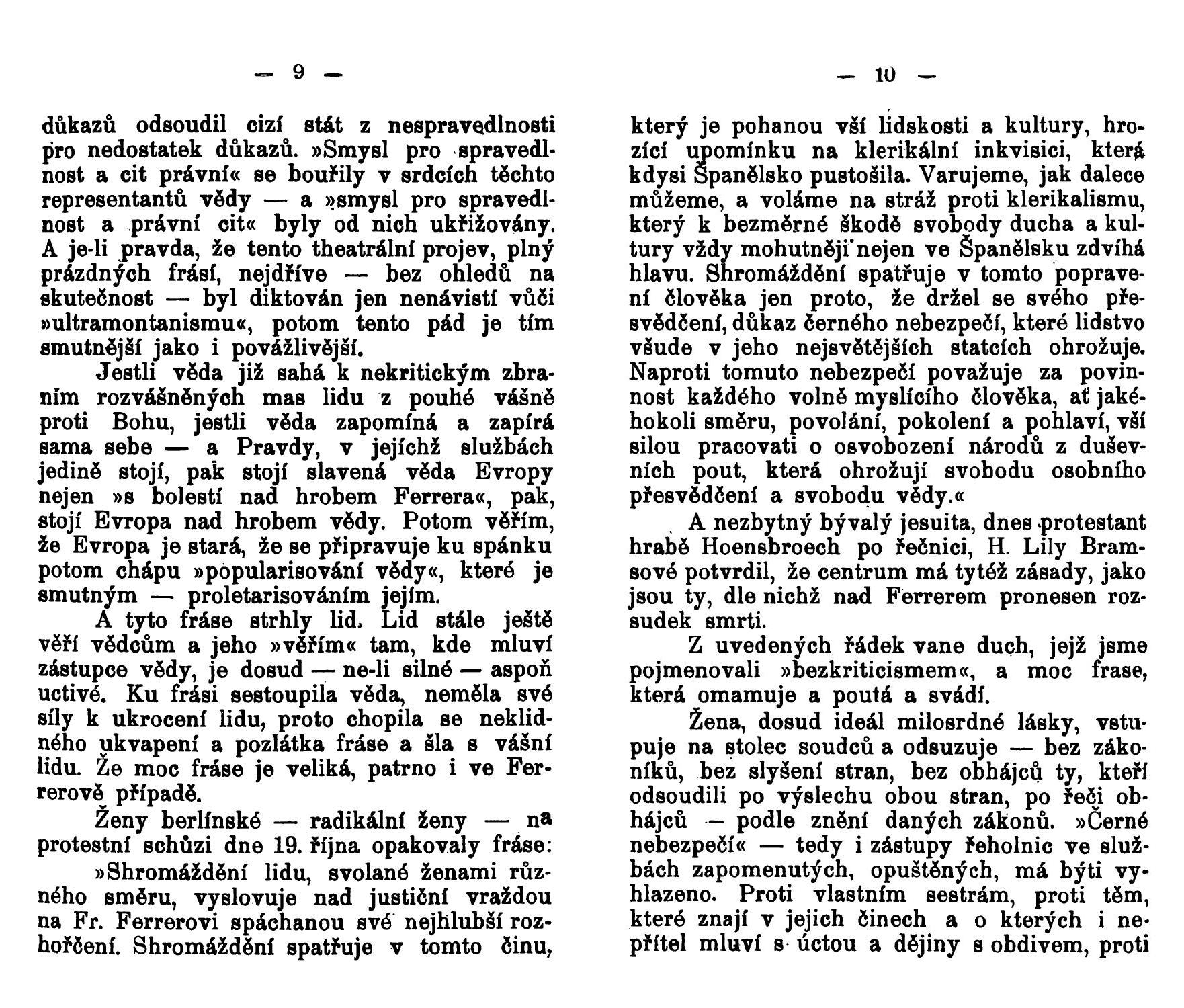 — 9 —

důkazů odsoudil cizí stát z nespravedlnosti pro nedostatek důkazů. »Smysl pro spravedlnost a cit právní« se bouřily v srdcích těchto representantů vědy — a »smysl pro spravedlnost a právní cit« byly od nich ukřižovány. A je-li pravda, že tento theatrální projev, plný prázdných frásí, nejdříve — bez ohledů na skutečnost — byl diktován jen nenávistí vůči »ultramontanismu«, potom tento pád je tím smutnější jako i povážlivější.

Jestli věda již sahá k nekritickým zbraním rozvášněných mas lidu z pouhé vášně proti Bohu, jestli věda zapomíná a zapírá sama sebe — a Pravdy, v jejíchž službách jedině stojí, pak stojí slavená věda Evropy nejen »s bolestí nad hrobem Ferrera«, pak, stojí Evropa nad hrobem vědy. Potom věřím, že Evropa je stará, že se připravuje ku spánku potom chápu »popularisování vědy«, které je smutným — proletarisováním jejím.

A tyto fráse strhly lid. Lid stále ještě věří vědcům a jeho »věřím« tam, kde mluví zástupce vědy, je dosud — ne-li silné — aspoň uctivé. Ku frási sestoupila věda, neměla své síly k ukrocení lidu, proto chopila se neklidného ukvapení a pozlátka fráse a šla s vášní lidu. Že moc fráse je veliká, patrno i ve Ferrerově případě.

Ženy berlínské — radikální ženy — na protestní schůzi dne 19. října opakovaly fráse:

»Shromáždění lidu, svolané ženami různého směru, vyslovuje nad justiční vraždou na Fr. Ferrerovi spáchanou své nejhlubší rozhořčení. Shromáždění spatřuje v tomto činu,

— 10 —

který je pohanou vší lidskosti a kultury, hrozící upomínku na klerikální inkvisici, která kdysi Španělsko pustošila. Varujeme, jak dalece můžeme, a voláme na stráž proti klerikalismu, který k bezměrné škodě svobody ducha a kultury vždy mohutněji nejen ve Španělsku zdvíhá hlavu. Shromáždění spatřuje v tomto popravení člověka jen proto, že držel se svého přesvědčení, důkaz černého nebezpečí, které lidstvo všude v jeho nejsvětějších statcích ohrožuje. Naproti tomuto nebezpečí považuje za povinnost každého volně myslícího člověka, ať jakéhokoli směru, povolání, pokolení a pohlaví, vší silou pracovati o osvobození národů z duševních pout, která ohrožují svobodu osobního přesvědčení a svobodu vědy.«

A nezbytný bývalý jesuita, dnes protestant hrabě Hoensbroech po řečnici, H. Lily Bramsové potvrdil, že centrum má tytéž zásady, jako jsou ty, dle nichž nad Ferrerem pronesen rozsudek smrti.

Z uvedených řádek vane duch, jejž jsme pojmenovali »bezkriticismem«, a moc frase, která omamuje a poutá a svádí.

Žena, dosud ideál milosrdné lásky, vstupuje na stolec soudců a odsuzuje — bez zákoníků, bez slyšení stran, bez obhájců ty, kteří odsoudili po výslechu obou stran, po řeči obhájců — podle znění daných zákonů. »Černé nebezpečí« — tedy i zástupy řeholnic ve službách zapomenutých, opuštěných, má býti vyhlazeno. Proti vlastním sestrám, proti těm, které znají v jejich činech a o kterých i nepřítel mluví s úctou a dějiny s obdivem, proti